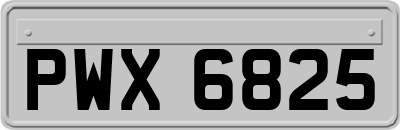 PWX 6825